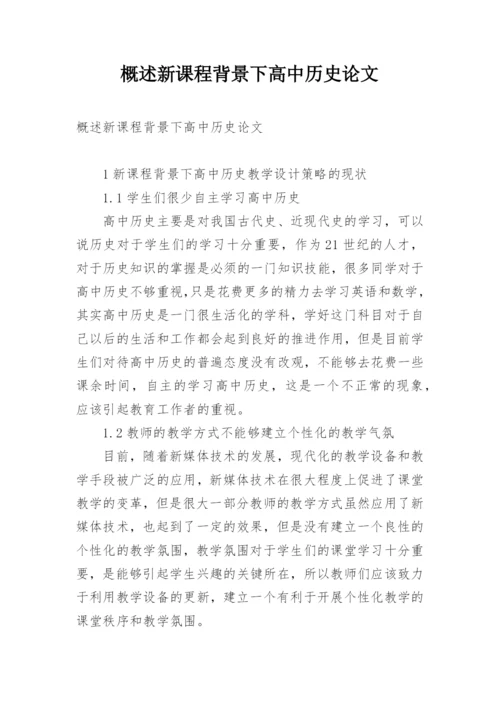 概述新课程背景下高中历史论文

概述新课程背景下高中历史论文

1 新课程背景下高中历史教学设计策略的现状

1.1 学生们很少自主学习高中历史

高中历史主要是对我国古代史、近现代史的学习，可以说历史对于学生们的学习十分重要，作为 21 世纪的人才，对于历史知识的掌握是必须的一门知识技能，很多同学对于高中历史不够重视，只是花费更多的精力去学习英语和数学，其实高中历史是一门很生活化的学科，学好这门科目对于自己以后的生活和工作都会起到良好的推进作用，但是目前学生们对待高中历史的普遍态度没有改观，不能够去花费一些课余时间，自主的学习高中历史，这是一个不正常的现象，应该引起教育工作者的重视。

1.2 教师的教学方式不能够建立个性化的教学气氛

目前，随着新媒体技术的发展，现代化的教学设备和教学手段被广泛的应用，新媒体技术在很大程度上促进了课堂教学的变革，但是很大一部分教师的教学方式虽然应用了新媒体技术，也起到了一定的效果，但是没有建立一个良性的个性化的教学氛围，教学氛围对于学生们的课堂学习十分重要，是能够引起学生兴趣的关键所在，所以教师们应该致力于利用教学设备的更新，建立一个有利于开展个性化教学的课堂秩序和教学氛围。